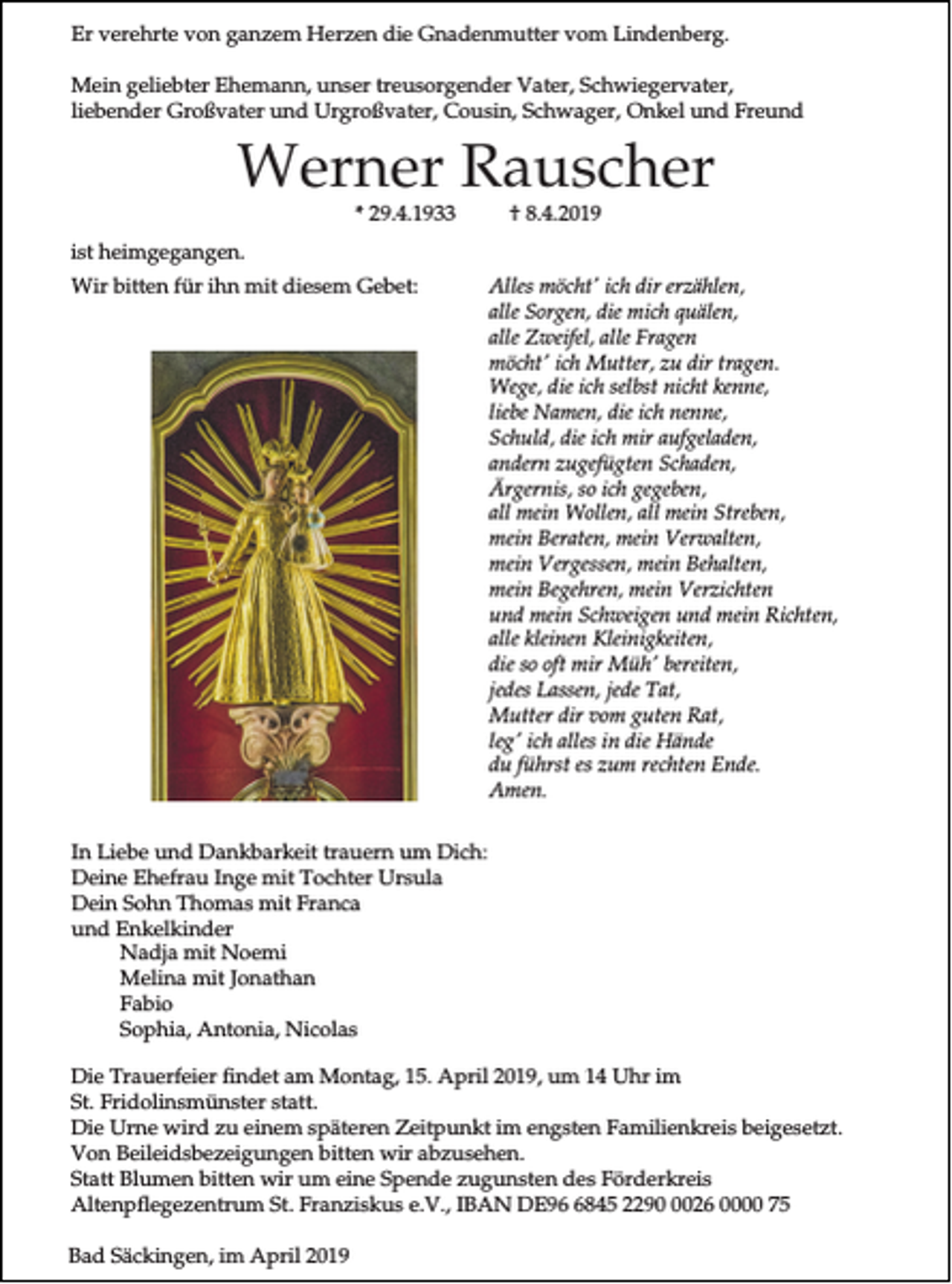 Er verehrte von ganzem Herzen die Gnadenmutter vom Lindenberg.

Mein geliebter Ehemann, unser treusorgender Vater, Schwiegervater, liebender Großvater und Urgroßvater, Cousin, Schwager, Onkel und Freund

Werner Rauscher

* 29.4.1933 † 8.4.2019

ist heimgegangen.

Wir bitten für ihn mit diesem Gebet:

Alles möcht' ich dir erzählen,
alle Sorgen, die mich quälen,
alle Zweifel, alle Fragen
möcht' ich Mutter, zu dir tragen.
Wege, die ich selbst nicht kenne,
liebe Namen, die ich nenne,
Schuld, die ich mir aufgeladen,
andern zugefügten Schaden,
Ärgernis, so ich gegeben,
all mein Wollen, all mein Streben,
mein Beraten, mein Verwalten,
mein Vergessen, mein Behalten,
mein Begehren, mein Verzichten
und mein Schweigen und mein Richten,
alle kleinen Kleinigkeiten,
die so oft mir Müh' bereiten,
jedes Lassen, jede Tat,
Mutter dir vom guten Rat,
leg' ich alles in die Hände
du führst es zum rechten Ende.
Amen.

In Liebe und Dankbarkeit trauern um Dich:
Deine Ehefrau Inge mit Tochter Ursula
Dein Sohn Thomas mit Franca
und Enkelkinder
Nadja mit Noemi
Melina mit Jonathan
Fabio
Sophia, Antonia, Nicolas

Die Trauerfeier findet am Montag, 15. April 2019, um 14 Uhr im St. Fridolinsmünster statt.
Die Urne wird zu einem späteren Zeitpunkt im engsten Familienkreis beigesetzt.
Von Beileidsbezeigungen bitten wir abzusehen.
Statt Blumen bitten wir um eine Spende zugunsten des Förderkreis Altenpflegezentrum St. Franziskus e.V., IBAN DE96 6845 2290 0026 0000 75

Bad Säckingen, im April 2019